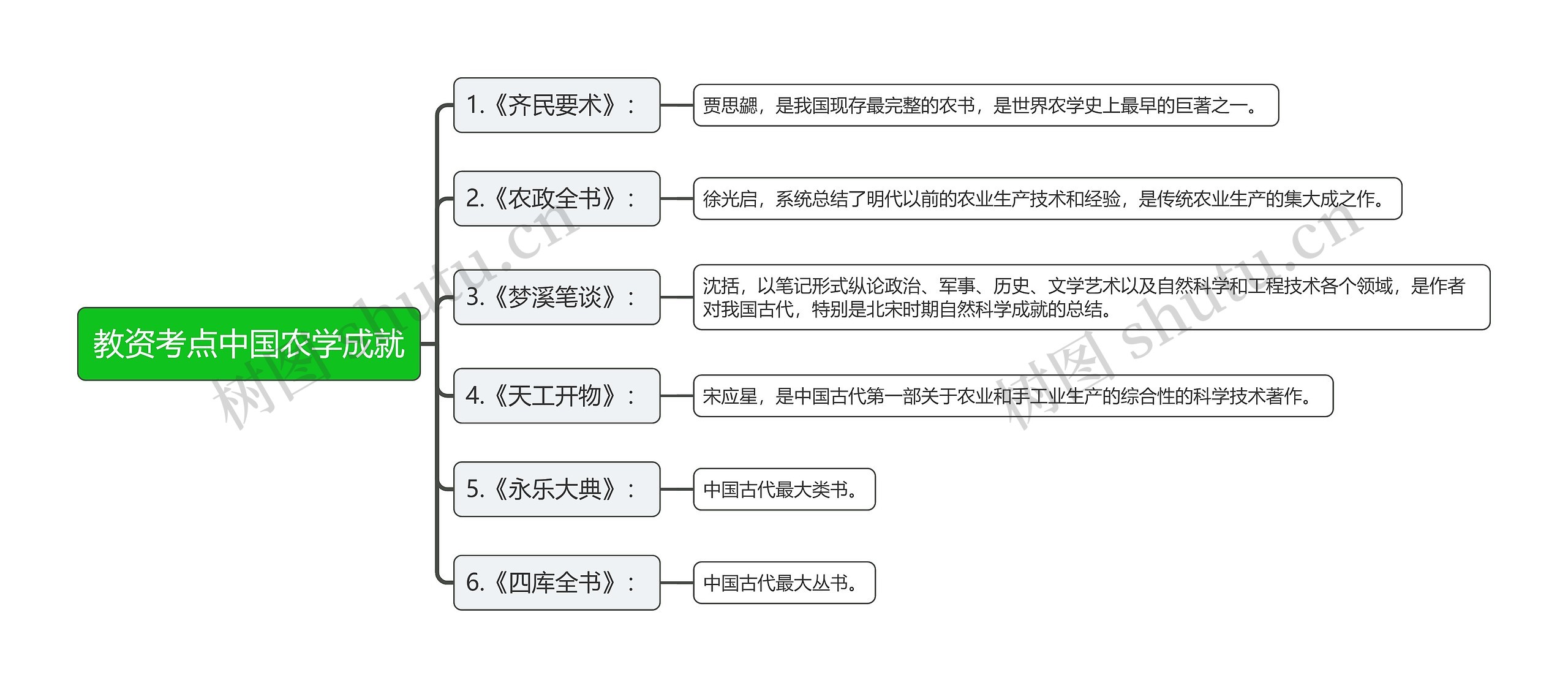 教资考点中国农学成就

1.《齐民要术》：

贾思勰，是我国现存最完整的农书，是世界农学史上最早的巨著之一。

2.《农政全书》：

徐光启，系统总结了明代以前的农业生产技术和经验，是传统农业生产的集大成之作。

3.《梦溪笔谈》：

沈括，以笔记形式纵论政治、军事、历史、文学艺术以及自然科学和工程技术各个领域，是作者对我国古代，特别是北宋时期自然科学成就的总结。

4.《天工开物》：

宋应星，是中国古代第一部关于农业和手工业生产的综合性的科学技术著作。

5.《永乐大典》：

中国古代最大类书。

6.《四库全书》：

中国古代最大丛书。

树图 shutu.cn

树图 shutu.cn